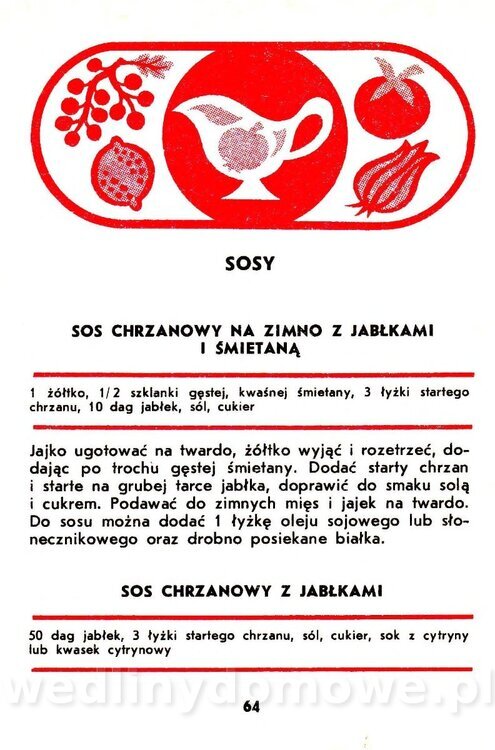 SOSY

SOS CHRZANOWY NA ZIMNO Z JABŁKAMI I ŚMIETANĄ

1 żółtko, 1/2 szklanki gęstej, kwaśnej śmietany, 3 łyżki startego chrzanu, 10 dag jabłek, sól, cukier

Jajko ugotować na twardo, żółtko wyjąć i rozetrzeć, dodając po trochu gęstej śmietany. Dodać starty chrzan i starte na grubej tarce jabłka, doprawić do smaku solą i cukrem. Podawać do zimnych mięs i jajek na twardo. Do sosu można dodać 1 łyżkę oleju sojowego lub słonecznikowego oraz drobno posiekane białka.

SOS CHRZANOWY Z JABŁKAMI

50 dag jabłek, 3 łyżki startego chrzanu, sól, cukier, sok z cytryny lub kwasek cytrynowy

wedlinydomowe.pl

64